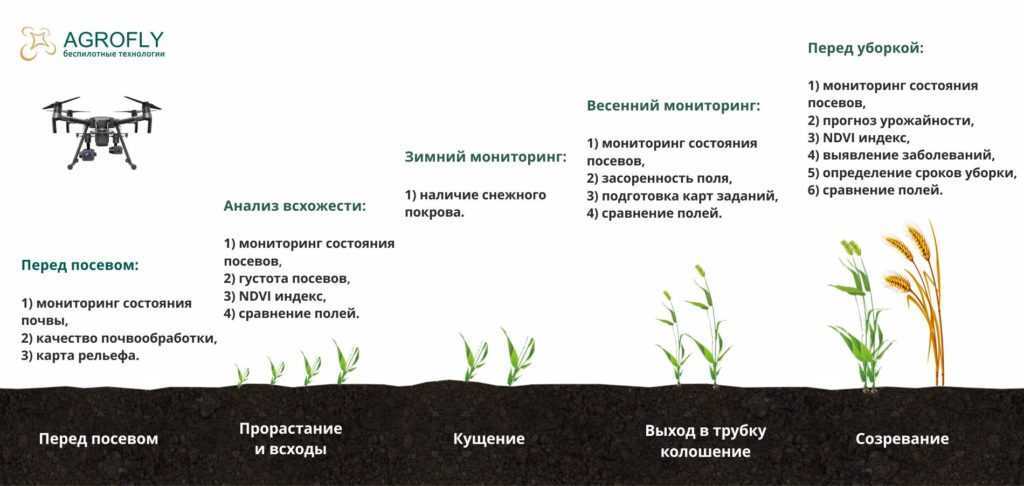 AGROFLY
беспилотные технологии

Перед посевом:

1) мониторинг состояния почвы,
2) качество почвообработки,
3) карта рельефа.

Анализ всхожести:

1) мониторинг состояния посевов,
2) густота посевов,
3) NDVI индекс,
4) сравнение полей.

Зимний мониторинг:

1) наличие снежного покрова.

Весенний мониторинг:

1) мониторинг состояния посевов,
2) засоренность поля,
3) подготовка карт заданий,
4) сравнение полей.

Перед уборкой:

1) мониторинг состояния посевов,
2) прогноз урожайности,
3) NDVI индекс,
4) выявление заболеваний,
5) определение сроков уборки,
6) сравнение полей.

Перед посевом

Прорастание и всходы

Кущение

Выход в трубку колошение

Созревание